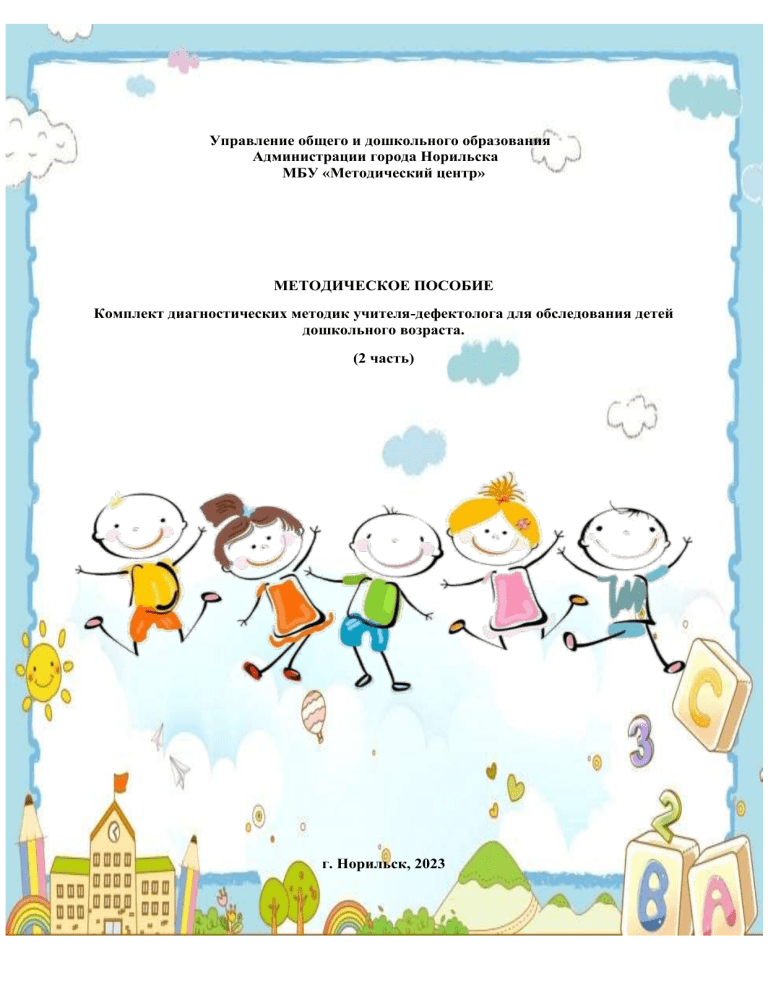 Управление общего и дошкольного образования
Администрации города Норильска
МБУ «Методический центр»

МЕТОДИЧЕСКОЕ ПОСОБИЕ

Комплект диагностических методик учителя-дефектолога для обследования детей дошкольного возраста.

(2 часть)

C
3
2
B
A

г. Норильск, 2023